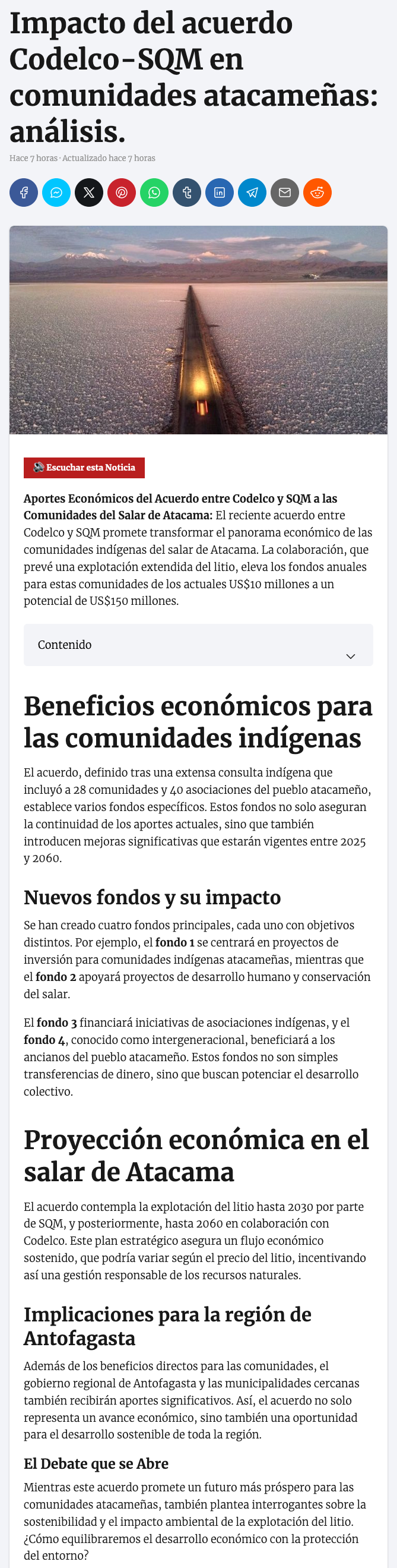 Impacto del acuerdo Codelco-SQM en comunidades atacameñas: análisis.

Hace 7 horas · Actualizado hace 7 horas

Escuchar esta Noticia

**Aportes Económicos del Acuerdo entre Codelco y SQM a las Comunidades del Salar de Atacama:** El reciente acuerdo entre Codelco y SQM promete transformar el panorama económico de las comunidades indígenas del salar de Atacama. La colaboración, que prevé una explotación extendida del litio, eleva los fondos anuales para estas comunidades de los actuales US$10 millones a un potencial de US$150 millones.

Contenido

Beneficios económicos para las comunidades indígenas

El acuerdo, definido tras una extensa consulta indígena que incluyó a 28 comunidades y 40 asociaciones del pueblo atacameño, establece varios fondos específicos. Estos fondos no solo aseguran la continuidad de los aportes actuales, sino que también introducen mejoras significativas que estarán vigentes entre 2025 y 2060.

Nuevos fondos y su impacto

Se han creado cuatro fondos principales, cada uno con objetivos distintos. Por ejemplo, el **fondo 1** se centrará en proyectos de inversión para comunidades indígenas atacameñas, mientras que el **fondo 2** apoyará proyectos de desarrollo humano y conservación del salar.

El **fondo 3** financiará iniciativas de asociaciones indígenas, y el **fondo 4**, conocido como intergeneracional, beneficiará a los ancianos del pueblo atacameño. Estos fondos no son simples transferencias de dinero, sino que buscan potenciar el desarrollo colectivo.

Proyección económica en el salar de Atacama

El acuerdo contempla la explotación del litio hasta 2030 por parte de SQM, y posteriormente, hasta 2060 en colaboración con Codelco. Este plan estratégico asegura un flujo económico sostenido, que podría variar según el precio del litio, incentivando así una gestión responsable de los recursos naturales.

Implicaciones para la región de Antofagasta

Además de los beneficios directos para las comunidades, el gobierno regional de Antofagasta y las municipalidades cercanas también recibirán aportes significativos. Así, el acuerdo no solo representa un avance económico, sino también una oportunidad para el desarrollo sostenible de toda la región.

El Debate que se Abre

Mientras este acuerdo promete un futuro más próspero para las comunidades atacameñas, también plantea interrogantes sobre la sostenibilidad y el impacto ambiental de la explotación del litio. ¿Cómo equilibraremos el desarrollo económico con la protección del entorno?